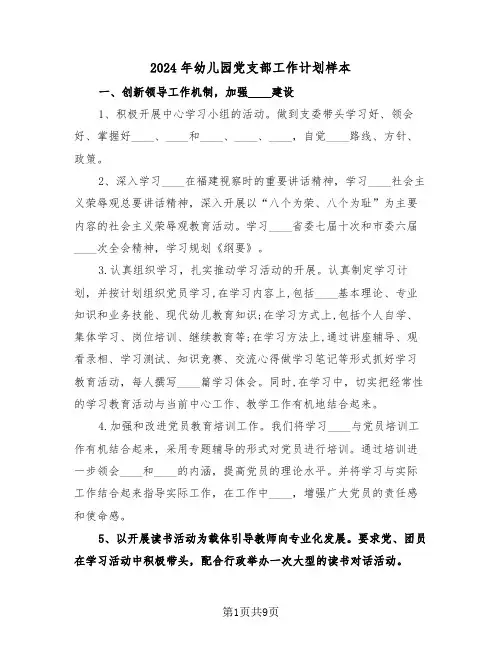 2024年幼儿园党支部工作计划样本

一、创新领导工作机制，加强____建设

1、积极开展中心学习小组的活动。做到支委带头学习好、领会好、掌握好____、____和____、____、____，自觉____路线、方针、政策。

2、深入学习____在福建视察时的重要讲话精神，学习____社会主义荣辱观总要讲话精神，深入开展以“八个为荣、八个为耻”为主要内容的社会主义荣辱观教育活动。学习____省委七届十次和市委六届____次全会精神，学习规划《纲要》。

3.认真组织学习，扎实推动学习活动的开展。认真制定学习计划，并按计划组织党员学习，在学习内容上，包括____基本理论、专业知识和业务技能、现代幼儿教育知识;在学习方式上，包括个人自学、集体学习、岗位培训、继续教育等;在学习方法上，通过讲座辅导、观看录相、学习测试、知识竞赛、交流心得做学习笔记等形式抓好学习教育活动，每人撰写____篇学习体会。同时，在学习中，切实把经常性的学习教育活动与当前中心工作、教学工作有机地结合起来。

4.加强和改进党员教育培训工作。我们将学习____与党员培训工作有机结合起来，采用专题辅导的形式对党员进行培训。通过培训进一步领会____和____的内涵，提高党员的理论水平。并将学习与实际工作结合起来指导实际工作，在工作中____，增强广大党员的责任感和使命感。

5、以开展读书活动为载体引导教师向专业化发展。要求党、团员在学习活动中积极带头，配合行政举办一次大型的读书对话活动。

第1页共9页